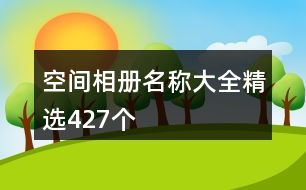 空间相册名称大全精选427个